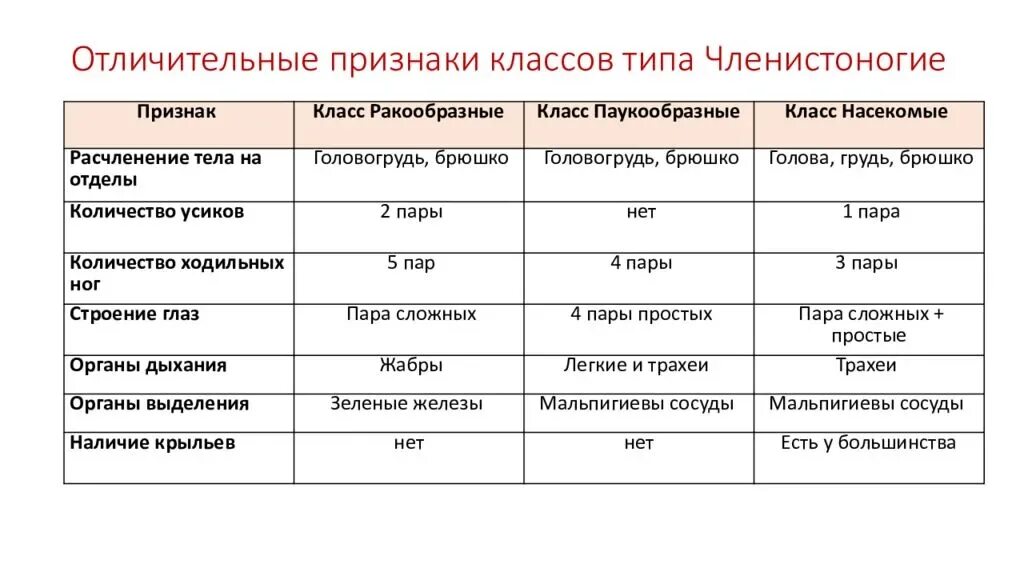 Отличительные признаки классов типа Членистоногие

| Признак | Класс Ракообразные | Класс Паукообразные | Класс Насекомые |
|---|---|---|---|
| Расчленение тела на отделы | Головогрудь, брюшко | Головогрудь, брюшко | Голова, грудь, брюшко |
| Количество усиков | 2 пары | нет | 1 пара |
| Количество ходильных ног | 5 пар | 4 пары | 3 пары |
| Строение глаз | Пара сложных | 4 пары простых | Пара сложных + простые |
| Органы дыхания | Жабры | Легкие и трахеи | Трахеи |
| Органы выделения | Зеленые железы | Мальпигиевы сосуды | Мальпигиевы сосуды |
| Наличие крыльев | нет | нет | Есть у большинства |